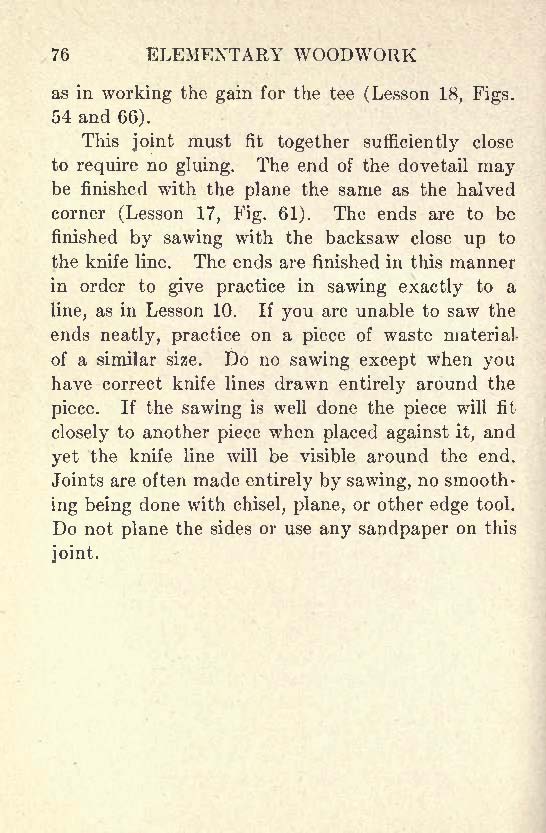 76 ELEMENTARY WOODWORK

as in working the gain for the tee (Lesson 18, Figs. 54 and 66).

This joint must fit together sufficiently close to require no gluing. The end of the dovetail may be finished with the plane the same as the halved corner (Lesson 17, Fig. 61). The ends are to be finished by sawing with the backsaw close up to the knife line. The ends are finished in this manner in order to give practice in sawing exactly to a line, as in Lesson 10. If you are unable to saw the ends neatly, practice on a piece of waste material of a similar size. Do no sawing except when you have correct knife lines drawn entirely around the piece. If the sawing is well done the piece will fit closely to another piece when placed against it, and yet the knife line will be visible around the end. Joints are often made entirely by sawing, no smoothing being done with chisel, plane, or other edge tool. Do not plane the sides or use any sandpaper on this joint.